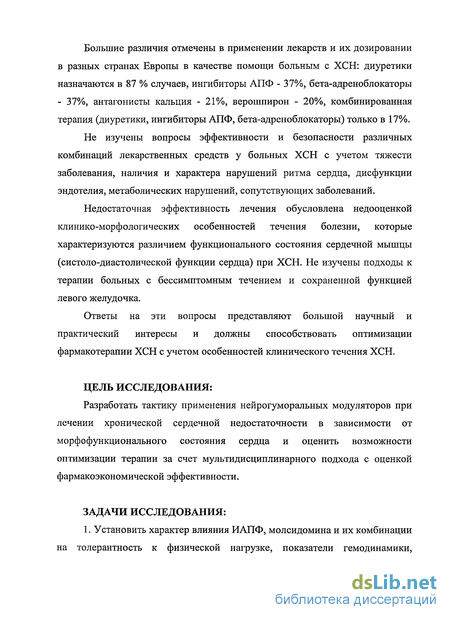 Большие различия отмечены в применении лекарств и их дозировании в разных странах Европы в качестве помощи больным с ХСН: диуретики назначаются в 87 % случаев, ингибиторы АПФ - 37%, бета-адреноблокаторы - 37%, антагонисты кальция - 21%, верошпирон - 20%, комбинированная терапия (диуретики, ингибиторы АПФ, бета-адреноблокаторы) только в 17%.

Не изучены вопросы эффективности и безопасности различных комбинаций лекарственных средств у больных ХСН с учетом тяжести заболевания, наличия и характера нарушений ритма сердца, дисфункции эндотелия, метаболических нарушений, сопутствующих заболеваний.

Недостаточная эффективность лечения обусловлена недооценкой клинико-морфологических особенностей течения болезни, которые характеризуются различием функционального состояния сердечной мышцы (систоло-диастолической функции сердца) при ХСН. Не изучены подходы к терапии больных с бессимптомным течением и сохраненной функцией левого желудочка.

Ответы на эти вопросы представляют большой научный и практический интересы и должны способствовать оптимизации фармакотерапии ХСН с учетом особенностей клинического течения ХСН.

ЦЕЛЬ ИССЛЕДОВАНИЯ:

Разработать тактику применения нейрогуморальных модуляторов при лечении хронической сердечной недостаточности в зависимости от морфофункционального состояния сердца и оценить возможности оптимизации терапии за счет мультидисциплинарного подхода с оценкой фармакоэкономической эффективности.

ЗАДАЧИ ИССЛЕДОВАНИЯ:

1. Установить характер влияния ИАПФ, молсидомина и их комбинации на толерантность к физической нагрузке, показатели гемодинамики,

dsLib.net
библиотека диссертаций